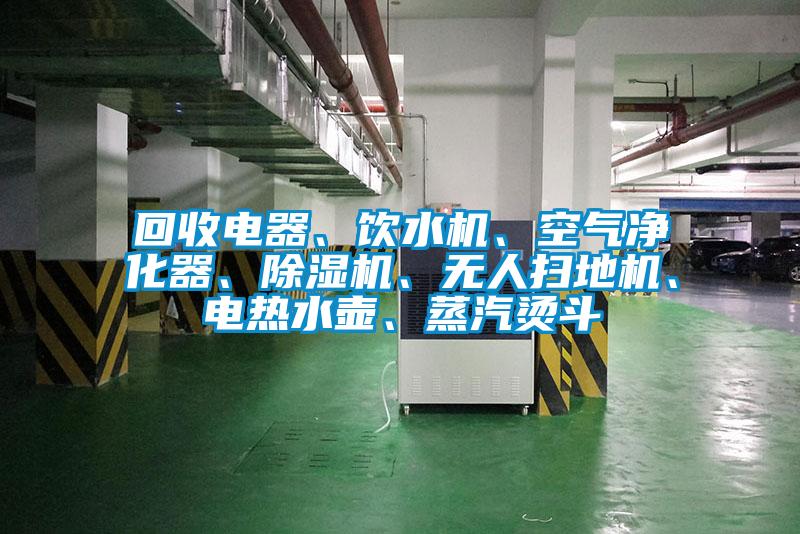 回收电器、饮水机、空气净化器、除湿机、无人扫地机、电热水壶、蒸汽烫斗